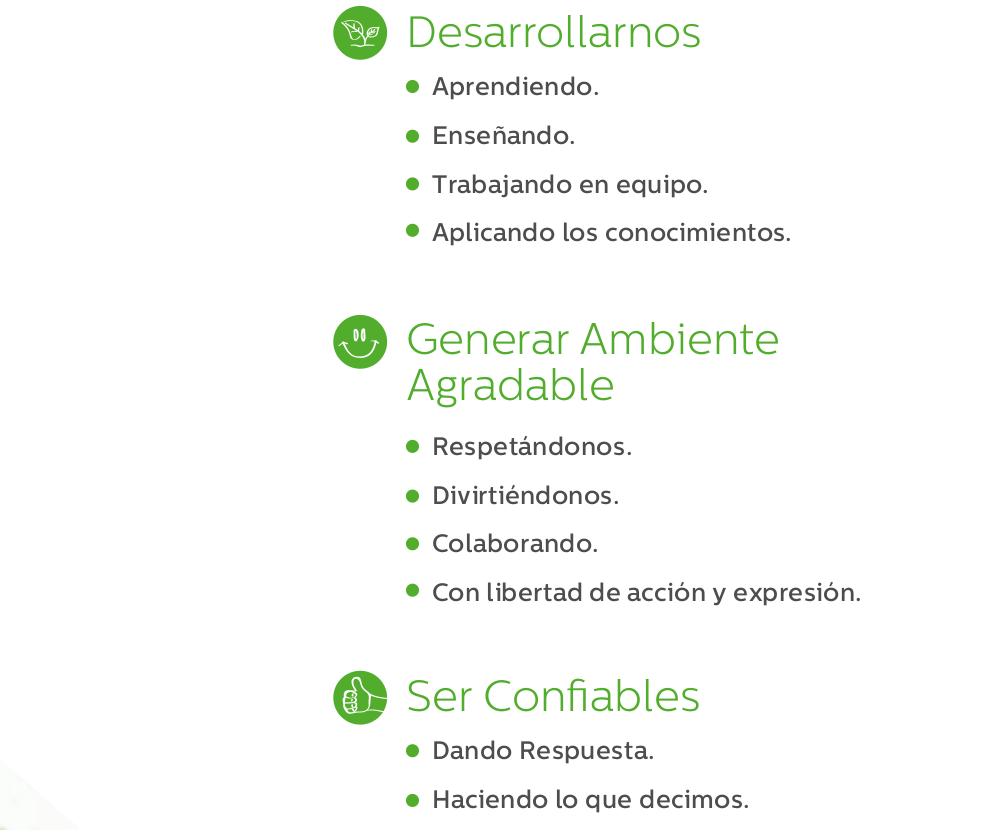 Desarrollarnos

- Aprendiendo.
- Enseñando.
- Trabajando en equipo.
- Aplicando los conocimientos.

Generar Ambiente Agradable

- Respetándonos.
- Divirtiéndonos.
- Colaborando.
- Con libertad de acción y expresión.

Ser Confiables

- Dando Respuesta.
- Haciendo lo que decimos.